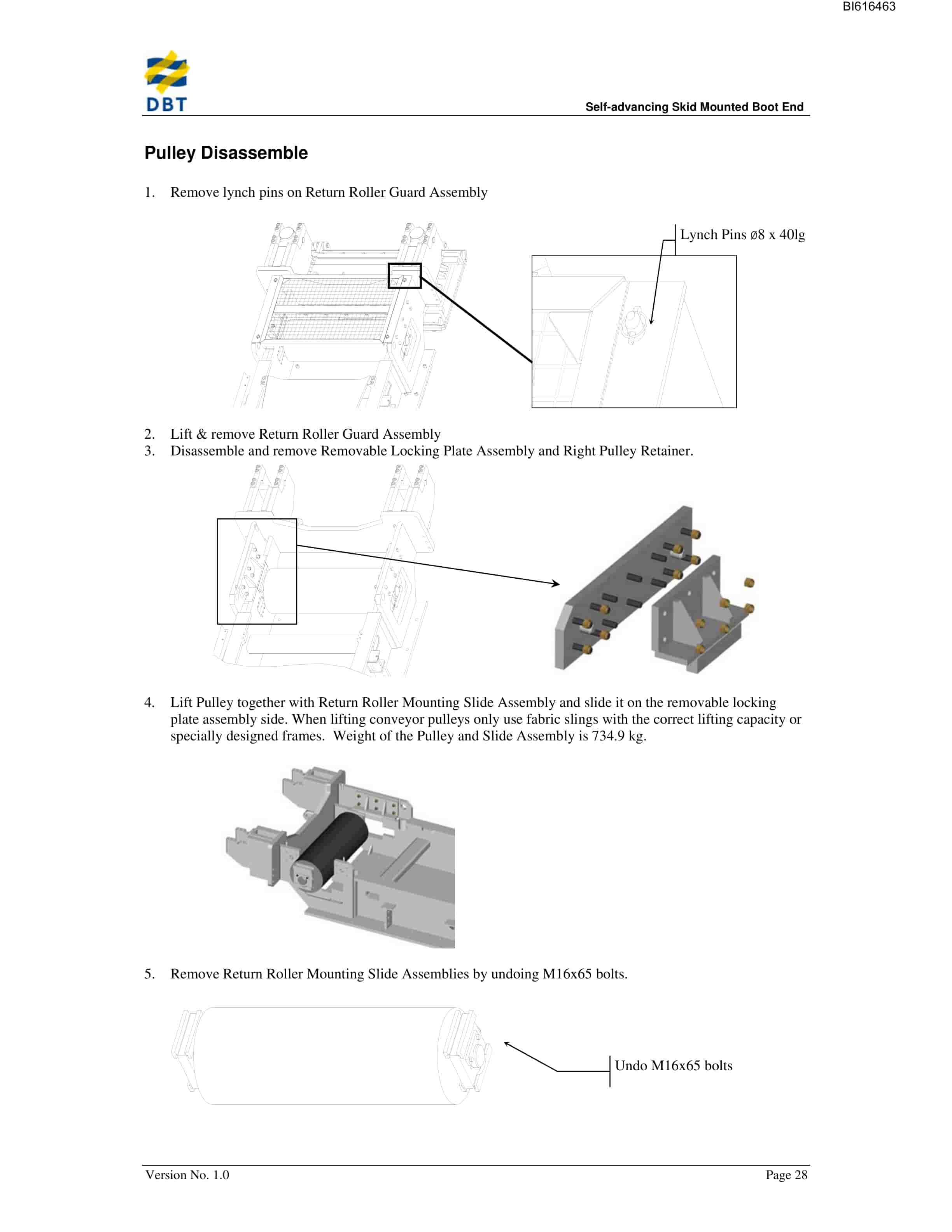 BI616463

DBT

Self-advancing Skid Mounted Boot End

Pulley Disassemble

1. Remove lynch pins on Return Roller Guard Assembly

Lynch Pins ø8 x 40lg

2. Lift & remove Return Roller Guard Assembly
3. Disassemble and remove Removable Locking Plate Assembly and Right Pulley Retainer.

4. Lift Pulley together with Return Roller Mounting Slide Assembly and slide it on the removable locking plate assembly side. When lifting conveyor pulleys only use fabric slings with the correct lifting capacity or specially designed frames. Weight of the Pulley and Slide Assembly is 734.9 kg.

5. Remove Return Roller Mounting Slide Assemblies by undoing M16x65 bolts.

Undo M16x65 bolts

Version No. 1.0

Page 28